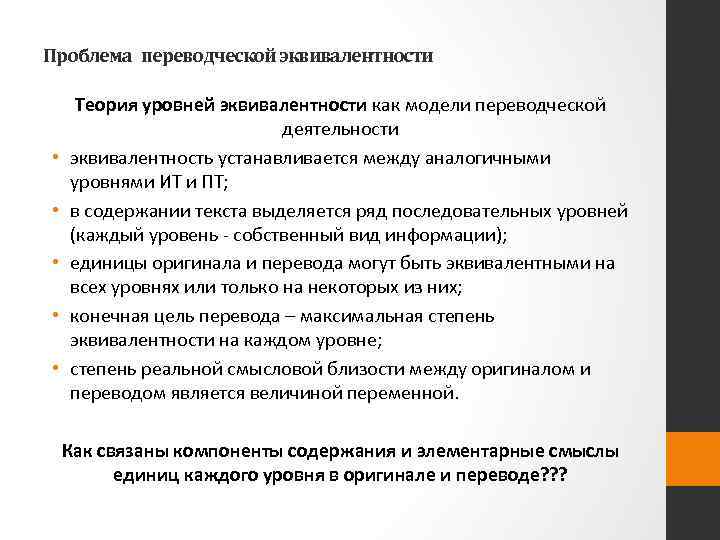 Проблема переводческой эквивалентности

Теория уровней эквивалентности как модели переводческой деятельности

• эквивалентность устанавливается между аналогичными уровнями ИТ и ПТ;
• в содержании текста выделяется ряд последовательных уровней (каждый уровень - собственный вид информации);
• единицы оригинала и перевода могут быть эквивалентными на всех уровнях или только на некоторых из них;
• конечная цель перевода – максимальная степень эквивалентности на каждом уровне;
• степень реальной смысловой близости между оригиналом и переводом является величиной переменной.

Как связаны компоненты содержания и элементарные смыслы единиц каждого уровня в оригинале и переводе???